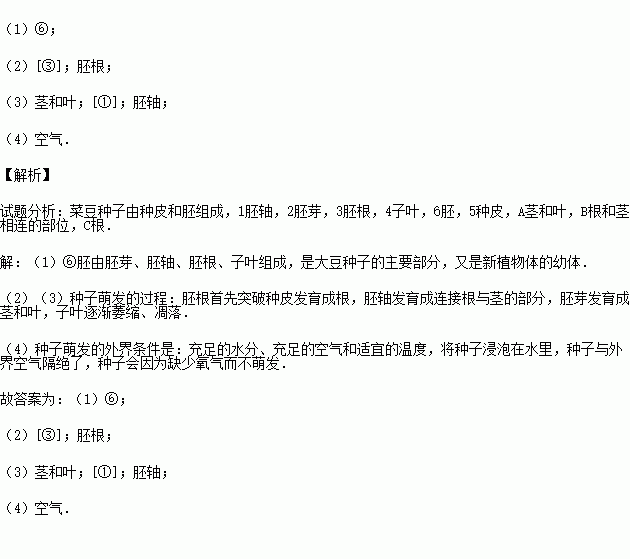 （1）⑥；

（2）[③]；胚根；

（3）茎和叶；[①]；胚轴；

（4）空气．

【解析】

试题分析：菜豆种子由种皮和胚组成，1胚轴，2胚芽，3胚根，4子叶，6胚，5种皮，A茎和叶，B根和茎相连的部位，C根．

解：（1）⑥胚由胚芽、胚轴、胚根、子叶组成，是大豆种子的主要部分，又是新植物体的幼体．

（2）（3）种子萌发的过程：胚根首先突破种皮发育成根，胚轴发育成连接根与茎的部分，胚芽发育成茎和叶，子叶逐渐萎缩、凋落．

（4）种子萌发的外界条件是：充足的水分、充足的空气和适宜的温度，将种子浸泡在水里，种子与外界空气隔绝了，种子会因为缺少氧气而不萌发．

故答案为：（1）⑥；

（2）[③]；胚根；

（3）茎和叶；[①]；胚轴；

（4）空气．